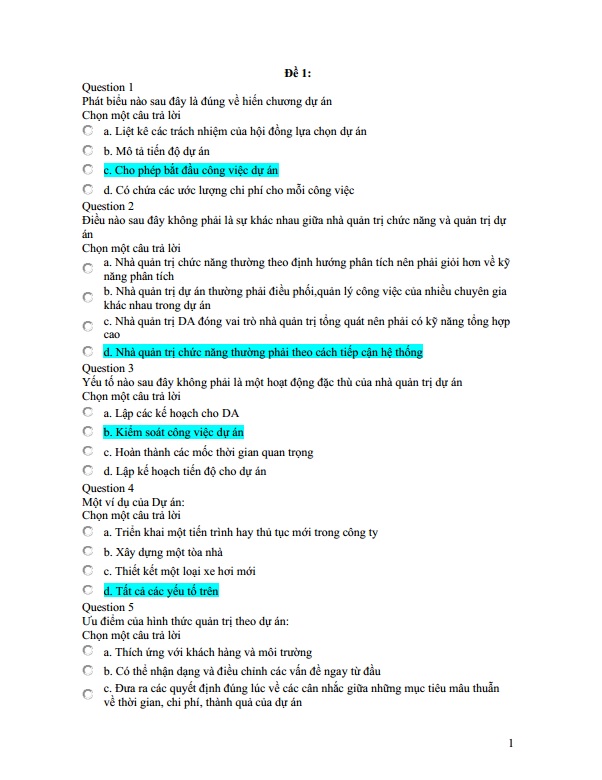 Đề 1:

Question 1
Phát biểu nào sau đây là đúng về hiến chương dự án
Chọn một câu trả lời
a. Liệt kê các trách nhiệm của hội đồng lựa chọn dự án
b. Mô tả tiến độ dự án
c. Cho phép bắt đầu công việc dự án
d. Có chứa các ước lượng chi phí cho mỗi công việc

Question 2
Điều nào sau đây không phải là sự khác nhau giữa nhà quản trị chức năng và quản trị dự án
Chọn một câu trả lời
a. Nhà quản trị chức năng thường theo định hướng phân tích nên phải giỏi hơn về kỹ năng phân tích
b. Nhà quản trị dự án thường phải điều phối,quản lý công việc của nhiều chuyên gia khác nhau trong dự án
c. Nhà quản trị DA đóng vai trò nhà quản trị tổng quát nên phải có kỹ năng tổng hợp cao
d. Nhà quản trị chức năng thường phải theo cách tiếp cận hệ thống

Question 3
Yếu tố nào sau đây không phải là một hoạt động đặc thù của nhà quản trị dự án
Chọn một câu trả lời
a. Lập các kế hoạch cho DA
b. Kiểm soát công việc dự án
c. Hoàn thành các mốc thời gian quan trọng
d. Lập kế hoạch tiến độ cho dự án

Question 4
Một ví dụ của Dự án:
Chọn một câu trả lời
a. Triển khai một tiến trình hay thủ tục mới trong công ty
b. Xây dựng một tòa nhà
c. Thiết kết một loại xe hơi mới
d. Tất cả các yếu tố trên

Question 5
Ưu điểm của hình thức quản trị theo dự án:
Chọn một câu trả lời
a. Thích ứng với khách hàng và môi trường
b. Có thể nhận dạng và điều chỉnh các vấn đề ngay từ đầu
c. Đưa ra các quyết định đúng lúc về các cân nhắc giữa những mục tiêu mâu thuẫn về thời gian, chi phí, thành quả của dự án

1